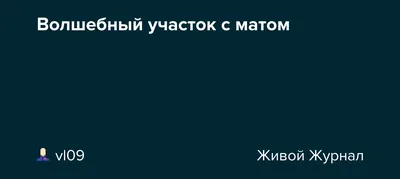 Волшебный участок с матом

vl09

Живой Журнал